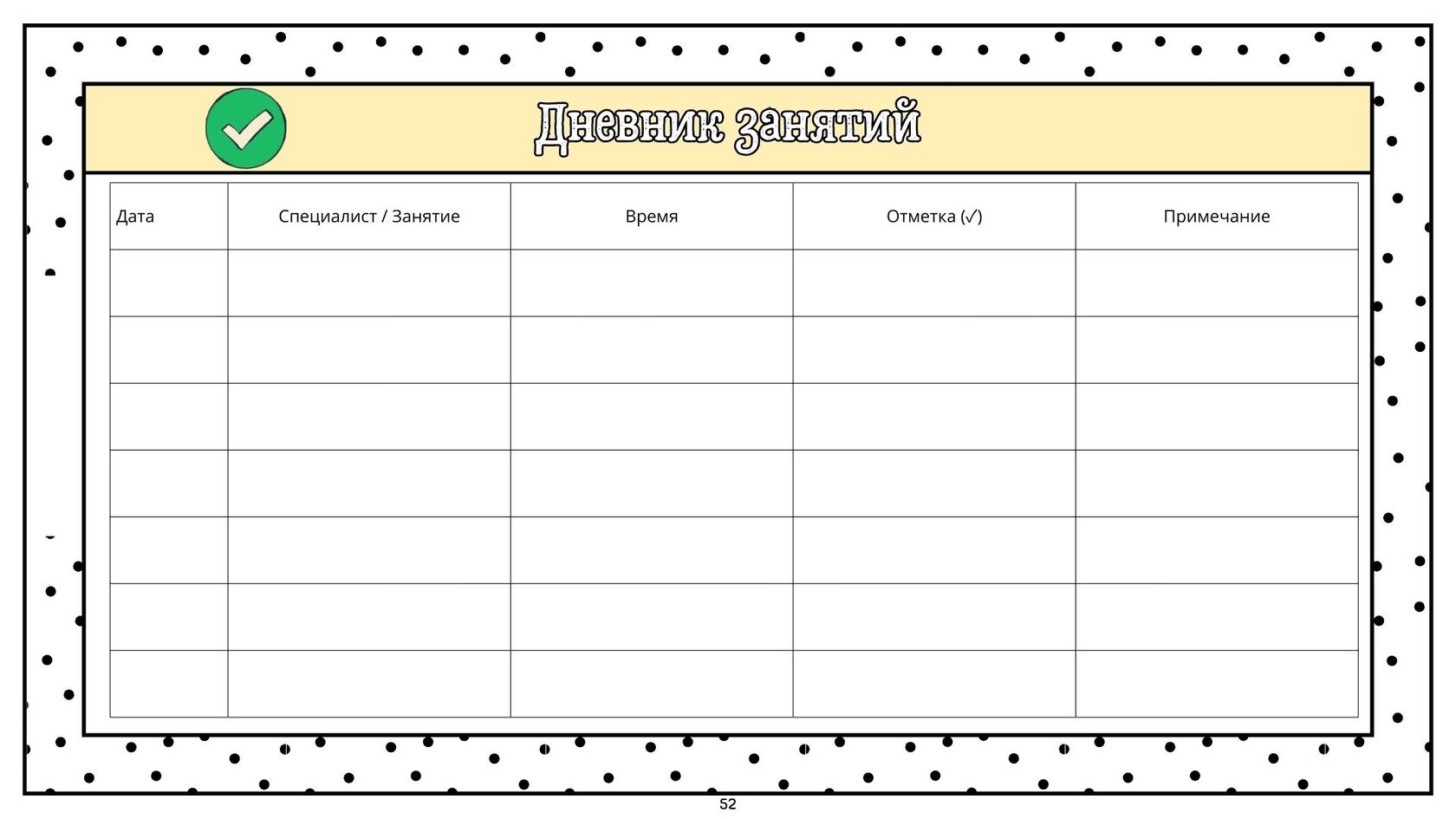 Дневник занятий

| Дата | Специалист / Занятие | Время | Отметка (✓) | Примечание |
|---|---|---|---|---|
| | | | | |
| | | | | |
| | | | | |
| | | | | |
| | | | | |
| | | | | |
| | | | | |

52